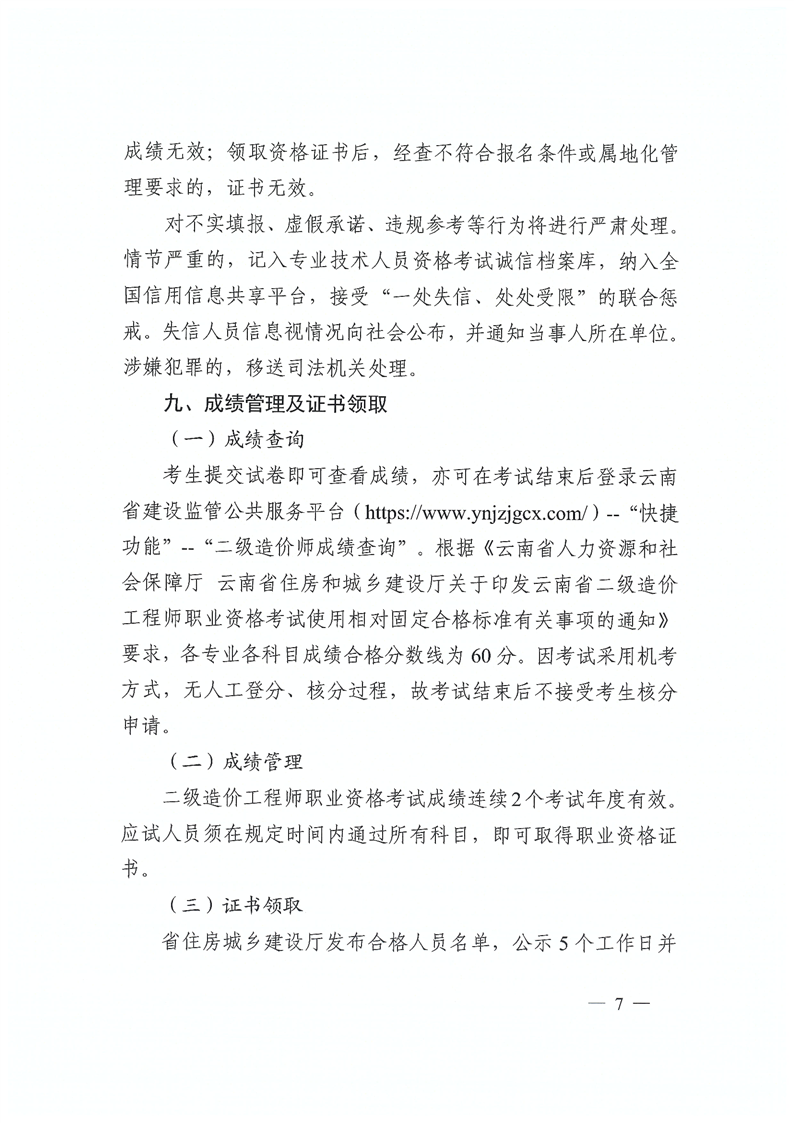 成绩无效；领取资格证书后，经查不符合报名条件或属地化管理要求的，证书无效。

对不实填报、虚假承诺、违规参考等行为将进行严肃处理。情节严重的，记入专业技术人员资格考试诚信档案库，纳入全国信用信息共享平台，接受“一处失信、处处受限”的联合惩戒。失信人员信息视情况向社会公布，并通知当事人所在单位。涉嫌犯罪的，移送司法机关处理。

九、成绩管理及证书领取

（一）成绩查询

考生提交试卷即可查看成绩，亦可在考试结束后登录云南省建设监管公共服务平台（https://www.ynjzjgcx.com/）--“快捷功能”--“二级造价师成绩查询”。根据《云南省人力资源和社会保障厅 云南省住房和城乡建设厅关于印发云南省二级造价工程师职业资格考试使用相对固定合格标准有关事项的通知》要求，各专业各科目成绩合格分数线为60分。因考试采用机考方式，无人工登分、核分过程，故考试结束后不接受考生核分申请。

（二）成绩管理

二级造价工程师职业资格考试成绩连续2个考试年度有效。应试人员须在规定时间内通过所有科目，即可取得职业资格证书。

（三）证书领取

省住房城乡建设厅发布合格人员名单，公示5个工作日并

— 7 —